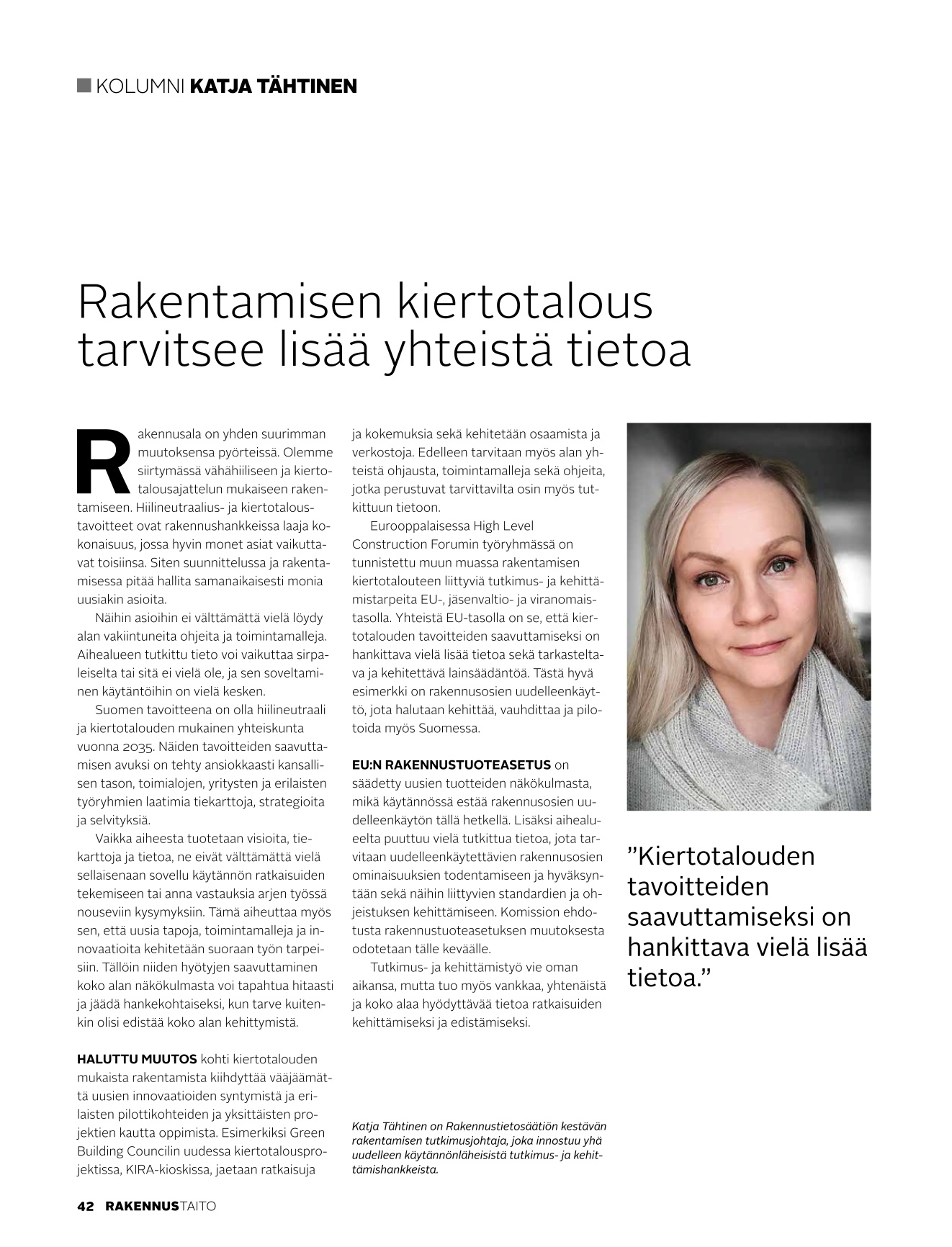 KOLUMNI KATJA TÄHTINEN

Rakentamisen kiertotalous tarvitsee lisää yhteistä tietoa

Rakennusala on yhden suurimman muutoksensa pyörteissä. Olemme siirtymässä vähähiiliseen ja kiertotalousajattelun mukaiseen rakentamiseen. Hiilineutraalius- ja kiertotaloustavoitteet ovat rakennushankkeissa laaja kokonaisuus, jossa hyvin monet asiat vaikuttavat toisiinsa. Siten suunnittelussa ja rakentamisessa pitää hallita samanaikaisesti monia uusiakin asioita.

Näihin asioihin ei välttämättä vielä löydy alan vakiintuneita ohjeita ja toimintamalleja. Aihealueen tutkittu tieto voi vaikuttaa sirpaleiselta tai sitä ei vielä ole, ja sen soveltaminen käytäntöihin on vielä kesken.

Suomen tavoitteena on olla hiilineutraali ja kiertotalouden mukainen yhteiskunta vuonna 2035. Näiden tavoitteiden saavuttamisen avuksi on tehty ansiokkaasti kansallisen tason, toimialojen, yritysten ja erilaisten työryhmien laatimia tiekarttoja, strategioita ja selvityksiä.

Vaikka aiheesta tuotetaan visioita, tiekarttoja ja tietoa, ne eivät välttämättä vielä sellaisenaan sovellu käytännön ratkaisuiden tekemiseen tai anna vastauksia arjen työssä nouseviin kysymyksiin. Tämä aiheuttaa myös sen, että uusia tapoja, toimintamalleja ja innovaatioita kehitetään suoraan työn tarpeisiin. Tällöin niiden hyötyjen saavuttaminen koko alan näkökulmasta voi tapahtua hitaasti ja jäädä hankekohtaiseksi, kun tarve kuitenkin olisi edistää koko alan kehittymistä.

HALUTTU MUUTOS kohti kiertotalouden mukaista rakentamista kiihdyttää vääjäämättä uusien innovaatioiden syntymistä ja erilaisten pilottikohteiden ja yksittäisten projektien kautta oppimista. Esimerkiksi Green Building Councilin uudessa kiertotalousprojektissa, KIRA-kioskissa, jaetaan ratkaisuja ja kokemuksia sekä kehitetään osaamista ja verkostoja. Edelleen tarvitaan myös alan yhteistä ohjausta, toimintamalleja sekä ohjeita, jotka perustuvat tarvittavilta osin myös tutkittuun tietoon.

Eurooppalaisessa High Level Construction Forumin työryhmässä on tunnistettu muun muassa rakentamisen kiertotalouteen liittyviä tutkimus- ja kehittämistarpeita EU-, jäsenvaltio- ja viranomaistasolla. Yhteistä EU-tasolla on se, että kiertotalouden tavoitteiden saavuttamiseksi on hankittava vielä lisää tietoa sekä tarkasteltava ja kehitettävä lainsäädäntöä. Tästä hyvä esimerkki on rakennusosien uudelleenkäyttö, jota halutaan kehittää, vauhdittaa ja pilotoida myös Suomessa.

EU:N RAKENNUSTUOTEASETUS on säädetty uusien tuotteiden näkökulmasta, mikä käytännössä estää rakennusosien uudelleenkäytön tällä hetkellä. Lisäksi aihealueelta puuttuu vielä tutkittua tietoa, jota tarvitaan uudelleenkäytettävien rakennusosien ominaisuuksien todentamiseen ja hyväksyntään sekä näihin liittyvien standardien ja ohjeistuksen kehittämiseen. Komission ehdotusta rakennustuoteasetuksen muutoksesta odotetaan tälle keväälle.

Tutkimus- ja kehittämistyö vie oman aikansa, mutta tuo myös vankkaa, yhtenäistä ja koko alaa hyödyttävää tietoa ratkaisuiden kehittämiseksi ja edistämiseksi.

Katja Tähtinen on Rakennustietosäätiön kestävän rakentamisen tutkimusjohtaja, joka innostuu yhä uudelleen käytännönläheisistä tutkimus- ja kehittämishankkeista.

”Kiertotalouden tavoitteiden saavuttamiseksi on hankittava vielä lisää tietoa.”

42 RAKENNUSTAITO